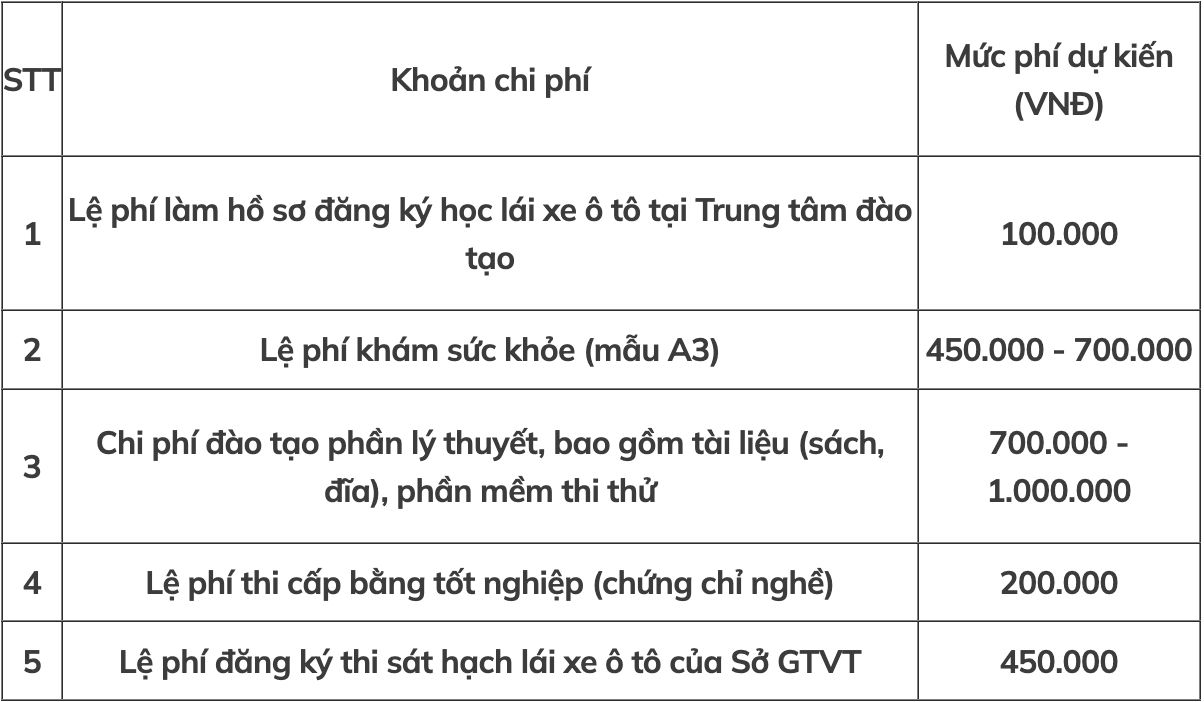 | STT | Khoản chi phí | Mức phí dự kiến (VNĐ) |
|---|---|---|
| 1 | Lệ phí làm hồ sơ đăng ký học lái xe ô tô tại Trung tâm đào tạo | 100.000 |
| 2 | Lệ phí khám sức khỏe (mẫu A3) | 450.000 - 700.000 |
| 3 | Chi phí đào tạo phần lý thuyết, bao gồm tài liệu (sách, đĩa), phần mềm thi thử | 700.000 - 1.000.000 |
| 4 | Lệ phí thi cấp bằng tốt nghiệp (chứng chỉ nghề) | 200.000 |
| 5 | Lệ phí đăng ký thi sát hạch lái xe ô tô của Sở GTVT | 450.000 |